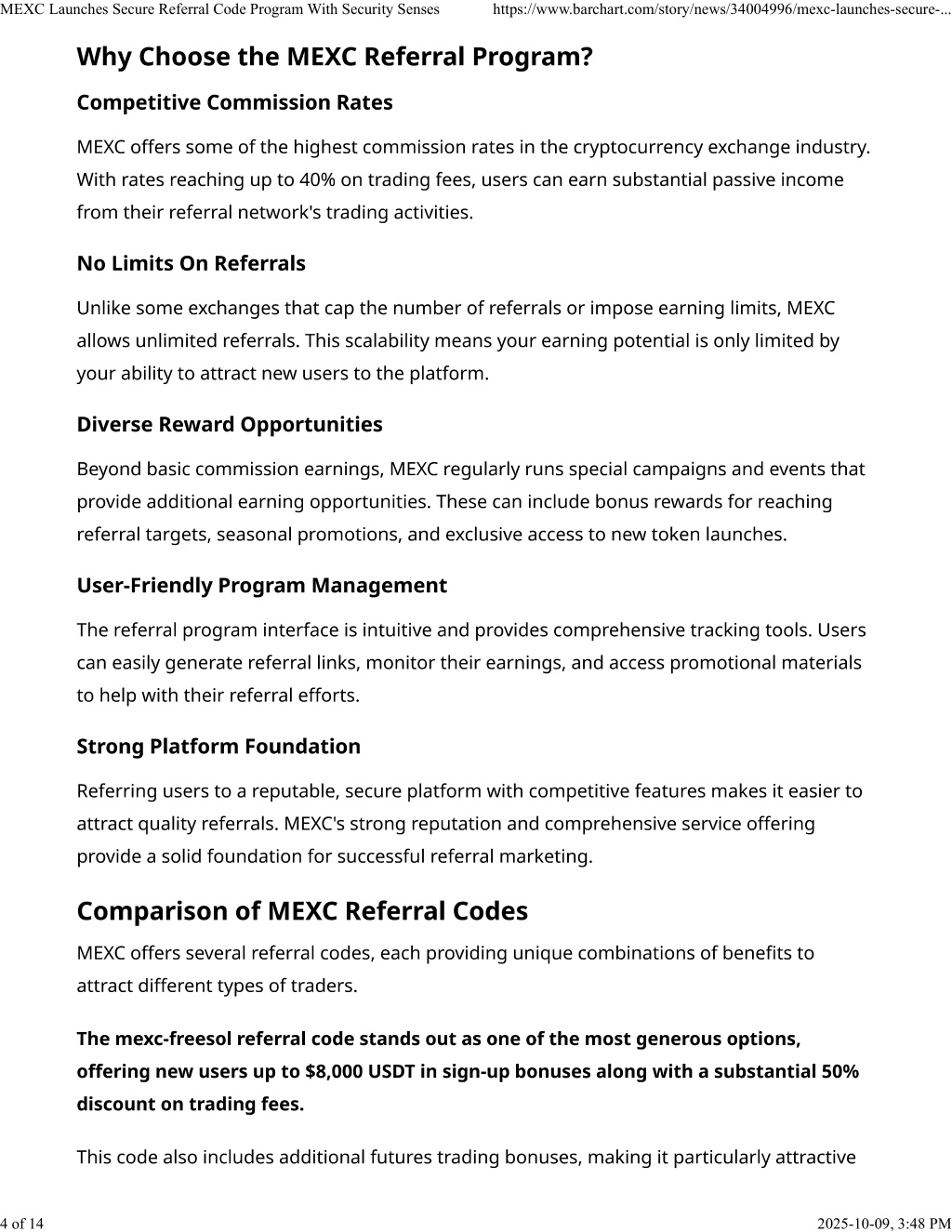 MEXC Launches Secure Referral Code Program With Security Senses https://www.barchart.com/story/news/34004996/mexc-launches-secure-...

Why Choose the MEXC Referral Program?

Competitive Commission Rates

MEXC offers some of the highest commission rates in the cryptocurrency exchange industry. With rates reaching up to 40% on trading fees, users can earn substantial passive income from their referral network's trading activities.

No Limits On Referrals

Unlike some exchanges that cap the number of referrals or impose earning limits, MEXC allows unlimited referrals. This scalability means your earning potential is only limited by your ability to attract new users to the platform.

Diverse Reward Opportunities

Beyond basic commission earnings, MEXC regularly runs special campaigns and events that provide additional earning opportunities. These can include bonus rewards for reaching referral targets, seasonal promotions, and exclusive access to new token launches.

User-Friendly Program Management

The referral program interface is intuitive and provides comprehensive tracking tools. Users can easily generate referral links, monitor their earnings, and access promotional materials to help with their referral efforts.

Strong Platform Foundation

Referring users to a reputable, secure platform with competitive features makes it easier to attract quality referrals. MEXC's strong reputation and comprehensive service offering provide a solid foundation for successful referral marketing.

Comparison of MEXC Referral Codes

MEXC offers several referral codes, each providing unique combinations of benefits to attract different types of traders.

The mexc-freesol referral code stands out as one of the most generous options, offering new users up to $8,000 USDT in sign-up bonuses along with a substantial 50% discount on trading fees.

This code also includes additional futures trading bonuses, making it particularly attractive

4 of 14 2025-10-09, 3:48 PM